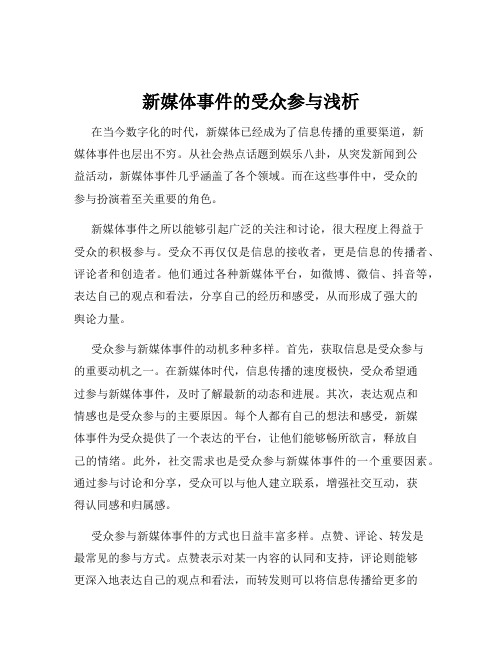 新媒体事件的受众参与浅析

在当今数字化的时代，新媒体已经成为了信息传播的重要渠道，新媒体事件也层出不穷。从社会热点话题到娱乐八卦，从突发新闻到公益活动，新媒体事件几乎涵盖了各个领域。而在这些事件中，受众的参与扮演着至关重要的角色。

新媒体事件之所以能够引起广泛的关注和讨论，很大程度上得益于受众的积极参与。受众不再仅仅是信息的接收者，更是信息的传播者、评论者和创造者。他们通过各种新媒体平台，如微博、微信、抖音等，表达自己的观点和看法，分享自己的经历和感受，从而形成了强大的舆论力量。

受众参与新媒体事件的动机多种多样。首先，获取信息是受众参与的重要动机之一。在新媒体时代，信息传播的速度极快，受众希望通过参与新媒体事件，及时了解最新的动态和进展。其次，表达观点和情感也是受众参与的主要原因。每个人都有自己的想法和感受，新媒体事件为受众提供了一个表达的平台，让他们能够畅所欲言，释放自己的情绪。此外，社交需求也是受众参与新媒体事件的一个重要因素。通过参与讨论和分享，受众可以与他人建立联系，增强社交互动，获得认同感和归属感。

受众参与新媒体事件的方式也日益丰富多样。点赞、评论、转发是最常见的参与方式。点赞表示对某一内容的认同和支持，评论则能够更深入地表达自己的观点和看法，而转发则可以将信息传播给更多的